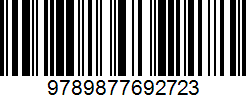 9789877692723